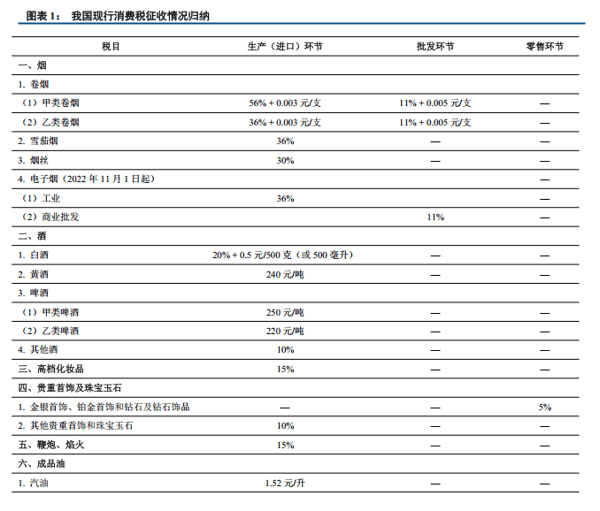 图表 1： 我国现行消费税征收情况归纳

| 税目 | 生产（进口）环节 | 批发环节 | 零售环节 |
|---|---|---|---|
| 一、烟 | | | |
| 1. 卷烟 | | | |
| （1）甲类卷烟 | 56% + 0.003 元/支 | 11% + 0.005 元/支 | — |
| （2）乙类卷烟 | 36% + 0.003 元/支 | 11% + 0.005 元/支 | — |
| 2. 雪茄烟 | 36% | — | — |
| 3. 烟丝 | 30% | — | — |
| 4. 电子烟（2022 年 11 月 1 日起） | | | — |
| （1）工业 | 36% | | — |
| （2）商业批发 | | 11% | — |
| 二、酒 | | | |
| 1. 白酒 | 20% + 0.5 元/500 克（或 500 毫升） | — | — |
| 2. 黄酒 | 240 元/吨 | — | — |
| 3. 啤酒 | | | |
| （1）甲类啤酒 | 250 元/吨 | — | — |
| （2）乙类啤酒 | 220 元/吨 | — | — |
| 4. 其他酒 | 10% | — | — |
| 三、高档化妆品 | 15% | — | — |
| 四、贵重首饰及珠宝玉石 | | | |
| 1. 金银首饰、铂金首饰和钻石及钻石饰品 | — | — | 5% |
| 2. 其他贵重首饰和珠宝玉石 | 10% | — | — |
| 五、鞭炮、焰火 | 15% | — | — |
| 六、成品油 | | | |
| 1. 汽油 | 1.52 元/升 | — | — |